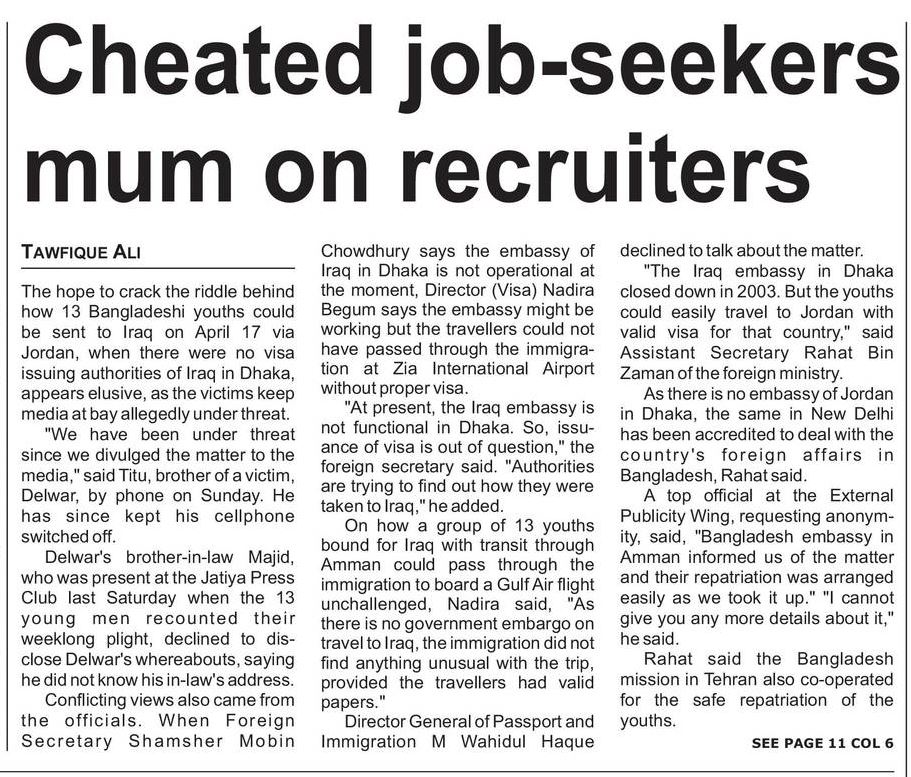 Cheated job-seekers mum on recruiters

TAWFIQUE ALI

The hope to crack the riddle behind how 13 Bangladeshi youths could be sent to Iraq on April 17 via Jordan, when there were no visa issuing authorities of Iraq in Dhaka, appears elusive, as the victims keep media at bay allegedly under threat.

"We have been under threat since we divulged the matter to the media," said Titu, brother of a victim, Delwar, by phone on Sunday. He has since kept his cellphone switched off.

Delwar's brother-in-law Majid, who was present at the Jatiya Press Club last Saturday when the 13 young men recounted their weeklong plight, declined to disclose Delwar's whereabouts, saying he did not know his in-law's address.

Conflicting views also came from the officials. When Foreign Secretary Shamsher Mobin Chowdhury says the embassy of Iraq in Dhaka is not operational at the moment, Director (Visa) Nadira Begum says the embassy might be working but the travellers could not have passed through the immigration at Zia International Airport without proper visa.

"At present, the Iraq embassy is not functional in Dhaka. So, issuance of visa is out of question," the foreign secretary said. "Authorities are trying to find out how they were taken to Iraq," he added.

On how a group of 13 youths bound for Iraq with transit through Amman could pass through the immigration to board a Gulf Air flight unchallenged, Nadira said, "As there is no government embargo on travel to Iraq, the immigration did not find anything unusual with the trip, provided the travellers had valid papers."

Director General of Passport and Immigration M Wahidul Haque declined to talk about the matter.

"The Iraq embassy in Dhaka closed down in 2003. But the youths could easily travel to Jordan with valid visa for that country," said Assistant Secretary Rahat Bin Zaman of the foreign ministry.

As there is no embassy of Jordan in Dhaka, the same in New Delhi has been accredited to deal with the country's foreign affairs in Bangladesh, Rahat said.

A top official at the External Publicity Wing, requesting anonymity, said, "Bangladesh embassy in Amman informed us of the matter and their repatriation was arranged easily as we took it up." "I cannot give you any more details about it," he said.

Rahat said the Bangladesh mission in Tehran also co-operated for the safe repatriation of the youths.

SEE PAGE 11 COL 6